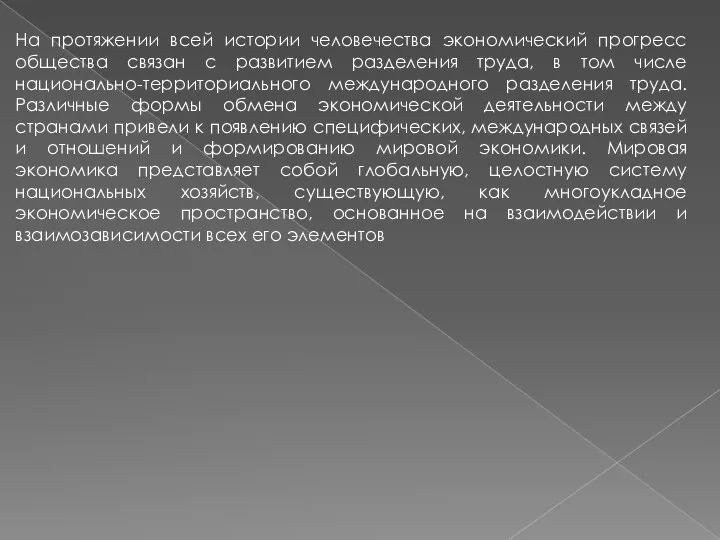 На протяжении всей истории человечества экономический прогресс общества связан с развитием разделения труда, в том числе национально-территориального международного разделения труда. Различные формы обмена экономической деятельности между странами привели к появлению специфических, международных связей и отношений и формированию мировой экономики. Мировая экономика представляет собой глобальную, целостную систему национальных хозяйств, существующую, как многоукладное экономическое пространство, основанное на взаимодействии и взаимозависимости всех его элементов